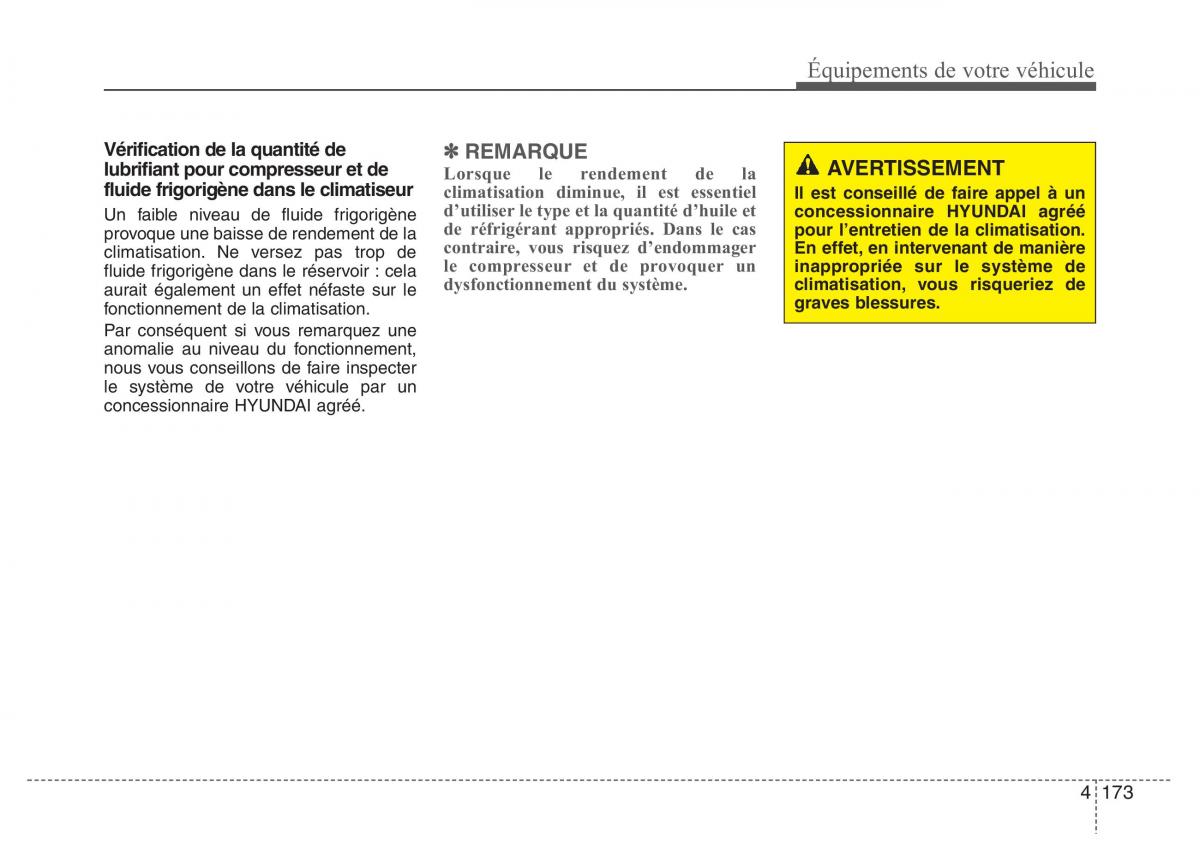 Équipements de votre véhicule

Vérification de la quantité de lubrifiant pour compresseur et de fluide frigorigène dans le climatiseur

Un faible niveau de fluide frigorigène provoque une baisse de rendement de la climatisation. Ne versez pas trop de fluide frigorigène dans le réservoir : cela aurait également un effet néfaste sur le fonctionnement de la climatisation.

Par conséquent si vous remarquez une anomalie au niveau du fonctionnement, nous vous conseillons de faire inspecter le système de votre véhicule par un concessionnaire HYUNDAI agréé.

✽ REMARQUE

Lorsque le rendement de la climatisation diminue, il est essentiel d'utiliser le type et la quantité d'huile et de réfrigérant appropriés. Dans le cas contraire, vous risquez d'endommager le compresseur et de provoquer un dysfonctionnement du système.

AVERTISSEMENT

Il est conseillé de faire appel à un concessionnaire HYUNDAI agréé pour l'entretien de la climatisation. En effet, en intervenant de manière inappropriée sur le système de climatisation, vous risqueriez de graves blessures.

4 173